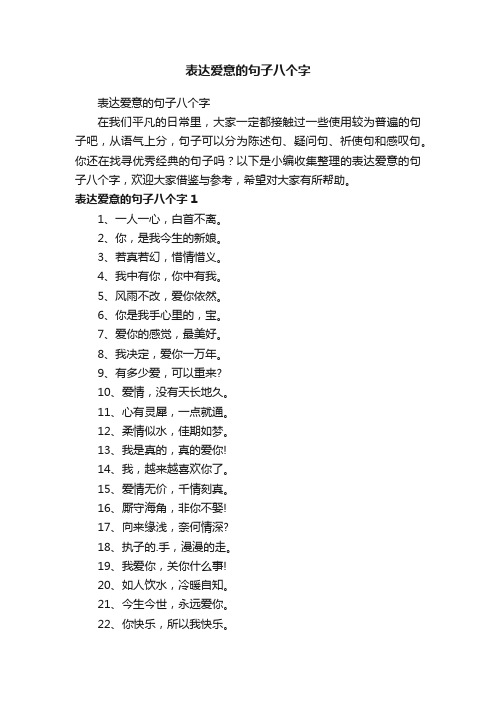 表达爱意的句子八个字

表达爱意的句子八个字

在我们平凡的日常里，大家一定都接触过一些使用较为普遍的句子吧，从语气上分，句子可以分为陈述句、疑问句、祈使句和感叹句。你还在找寻优秀经典的句子吗？以下是小编收集整理的表达爱意的句子八个字，欢迎大家借鉴与参考，希望对大家有所帮助。

表达爱意的句子八个字 1

1、一人一心，白首不离。

2、你，是我今生的新娘。

3、若真若幻，惜情惜义。

4、我中有你，你中有我。

5、风雨不改，爱你依然。

6、你是我手心里的，宝。

7、爱你的感觉，最美好。

8、我决定，爱你一万年。

9、有多少爱，可以重来?

10、爱情，没有天长地久。

11、心有灵犀，一点就通。

12、柔情似水，佳期如梦。

13、我是真的，真的爱你!

14、我，越来越喜欢你了。

15、爱情无价，千情刻真。

16、厮守海角，非你不娶!

17、向来缘浅，奈何情深?

18、执子的.手，漫漫的走。

19、我爱你，关你什么事!

20、如人饮水，冷暖自知。

21、今生今世，永远爱你。

22、你快乐，所以我快乐。